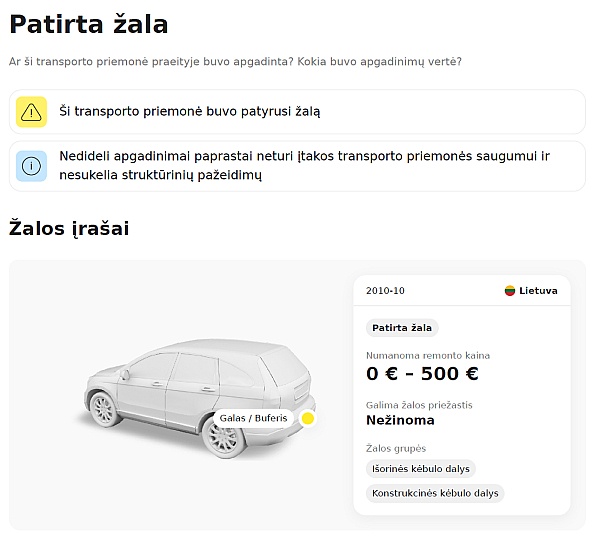 Patirta žala

Ar ši transporto priemonė praeityje buvo apgadinta? Kokia buvo apgadinimų vertė?

Ši transporto priemonė buvo patyrusi žalą

Nedideli apgadinimai paprastai neturi įtakos transporto priemonės saugumui ir nesukelia struktūrinių pažeidimų

Žalos įrašai

Galas / Buferis

2010-10

Lietuva

Patirta žala

Numanoma remonto kaina

0 € - 500 €

Galima žalos priežastis

Nežinoma

Žalos grupės

Išorinės kėbulo dalys

Konstrukcinės kėbulo dalys